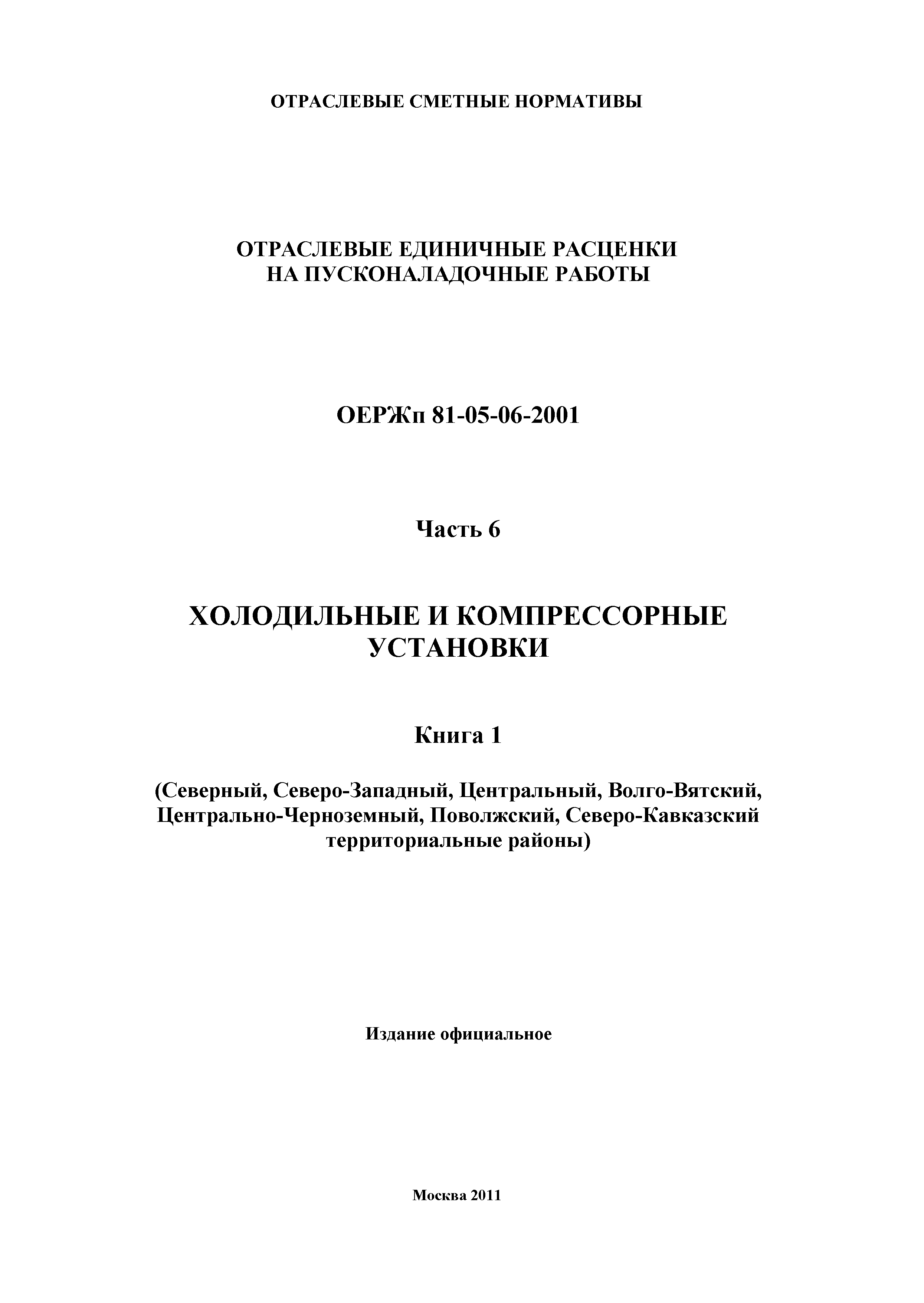 ОТРАСЛЕВЫЕ СМЕТНЫЕ НОРМАТИВЫ

ОТРАСЛЕВЫЕ ЕДИНИЧНЫЕ РАСЦЕНКИ
НА ПУСКОНАЛАДОЧНЫЕ РАБОТЫ

ОЕРЖп 81-05-06-2001

Часть 6

ХОЛОДИЛЬНЫЕ И КОМПРЕССОРНЫЕ УСТАНОВКИ

Книга 1

(Северный, Северо-Западный, Центральный, Волго-Вятский, Центрально-Черноземный, Поволжский, Северо-Кавказский территориальные районы)

Издание официальное

Москва 2011